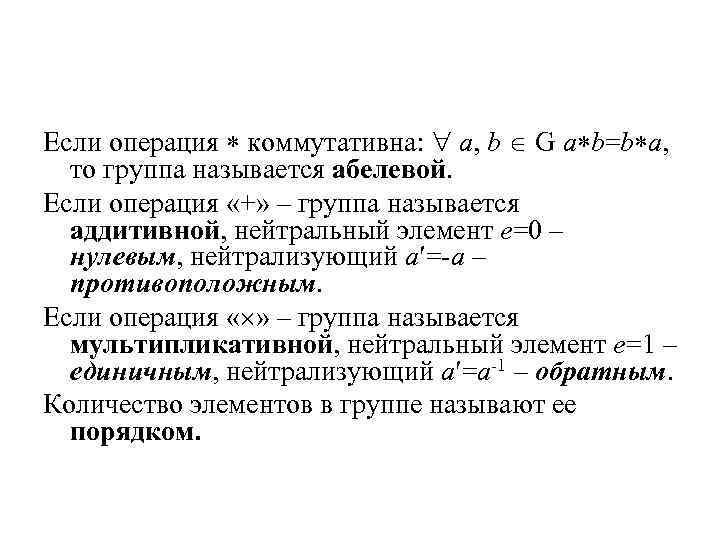 Если операция $*$ коммутативна: $\forall a, b \in G$ $a*b=b*a$, то группа называется абелевой.

Если операция «+» – группа называется аддитивной, нейтральный элемент $e=0$ – нулевым, нейтрализующий $a'=-a$ – противоположным.

Если операция «×» – группа называется мультипликативной, нейтральный элемент $e=1$ – единичным, нейтрализующий $a'=a^{-1}$ – обратным.

Количество элементов в группе называют ее порядком.